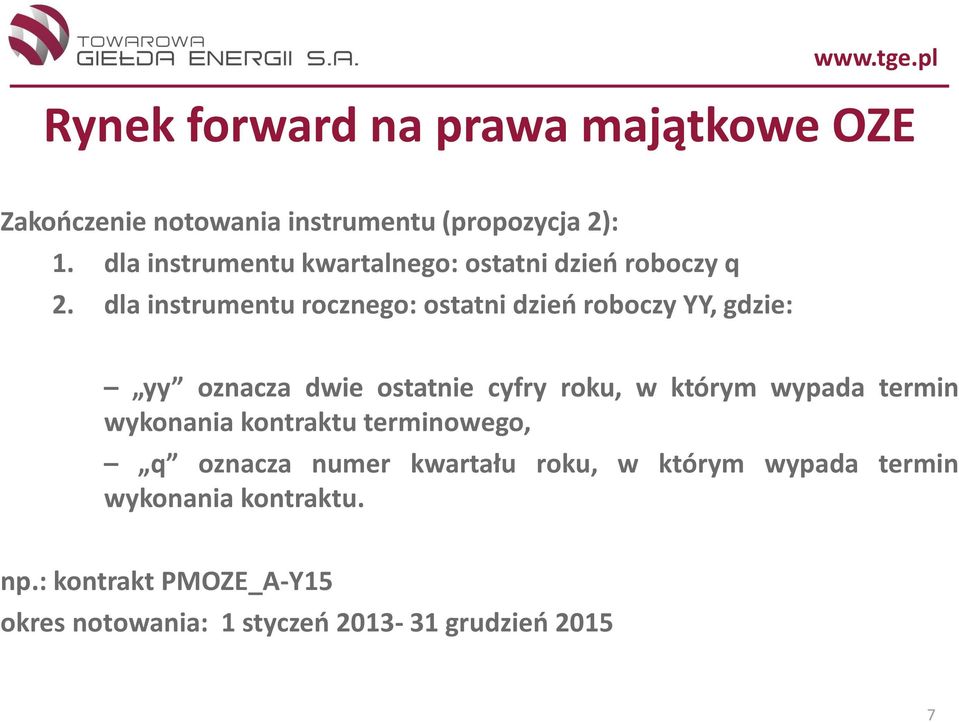 TOWAROWA
GIEŁDA ENERGII S.A.

www.tge.pl

Rynek forward na prawa majątkowe OZE

Zakończenie notowania instrumentu (propozycja 2):
1. dla instrumentu kwartalnego: ostatni dzień roboczy q
2. dla instrumentu rocznego: ostatni dzień roboczy YY, gdzie:

– „yy” oznacza dwie ostatnie cyfry roku, w którym wypada termin wykonania kontraktu terminowego,
– „q” oznacza numer kwartału roku, w którym wypada termin wykonania kontraktu.

np.: kontrakt PMOZE_A-Y15
okres notowania: 1 styczeń 2013- 31 grudzień 2015

7